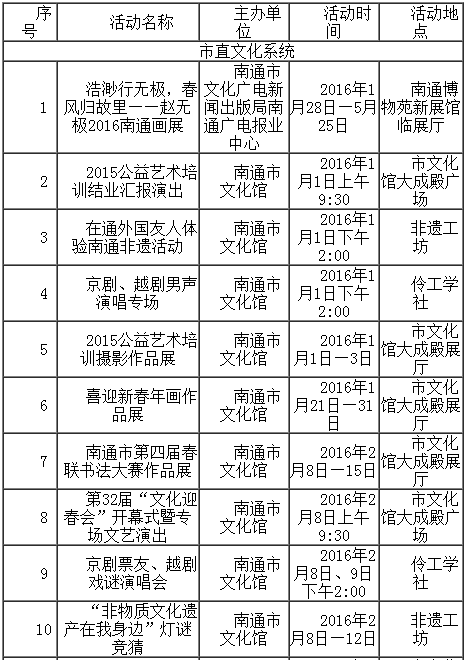 | 序号 | 活动名称 | 主办单位 | 活动时间 | 活动地点 |
|---|---|---|---|---|
| 市直文化系统 | | | | |
| 1 | 浩渺行无极，春风归故里——赵无极2016南通画展 | 南通市文化广电新闻出版局南通广电报业中心 | 2016年1月28日—5月25日 | 南通博物苑新展馆临展厅 |
| 2 | 2015公益艺术培训结业汇报演出 | 南通市文化馆 | 2016年1月1日上午9:30 | 市文化馆大成殿广场 |
| 3 | 在通外国友人体验南通非遗活动 | 南通市文化馆 | 2016年1月1日下午2:00 | 非遗工坊 |
| 4 | 京剧、越剧男声演唱专场 | 南通市文化馆 | 2016年1月1日下午2:00 | 伶工学社 |
| 5 | 2015公益艺术培训摄影作品展 | 南通市文化馆 | 2016年1月1日—3日 | 市文化馆大成殿展厅 |
| 6 | 喜迎新春年画作品展 | 南通市文化馆 | 2016年1月21日—31日 | 市文化馆大成殿展厅 |
| 7 | 南通市第四届春联书法大赛作品展 | 南通市文化馆 | 2016年2月8日—15日 | 市文化馆大成殿展厅 |
| 8 | 第32届“文化迎春会”开幕式暨专场文艺演出 | 南通市文化馆 | 2016年2月8日上午9:30 | 市文化馆大成殿广场 |
| 9 | 京剧票友、越剧戏迷演唱会 | 南通市文化馆 | 2016年2月8日、9日下午2:00 | 伶工学社 |
| 10 | “非物质文化遗产在我身边”灯谜竞猜 | 南通市文化馆 | 2016年2月8日—12日 | 非遗工坊 |